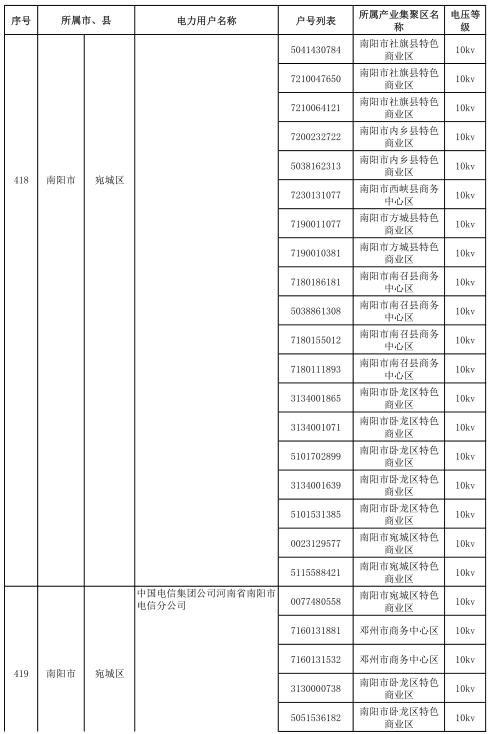 | 序号 | 所属市、县 | | 电力用户名称 | 户号列表 | 所属产业集聚区名称 | 电压等级 |
|---|---|---|---|---|---|---|
| 418 | 南阳市 | 宛城区 | | 5041430784 | 南阳市社旗县特色商业区 | 10kv |
| | | | | 7210047650 | 南阳市社旗县特色商业区 | 10kv |
| | | | | 7210064121 | 南阳市社旗县特色商业区 | 10kv |
| | | | | 7200232722 | 南阳市内乡县特色商业区 | 10kv |
| | | | | 5038162313 | 南阳市内乡县特色商业区 | 10kv |
| | | | | 7230131077 | 南阳市西峡县商务中心区 | 10kv |
| | | | | 7190011077 | 南阳市方城县特色商业区 | 10kv |
| | | | | 7190010381 | 南阳市方城县特色商业区 | 10kv |
| | | | | 7180186181 | 南阳市南召县商务中心区 | 10kv |
| | | | | 5038861308 | 南阳市南召县商务中心区 | 10kv |
| | | | | 7180155012 | 南阳市南召县商务中心区 | 10kv |
| | | | | 7180111893 | 南阳市南召县商务中心区 | 10kv |
| | | | | 3134001865 | 南阳市卧龙区特色商业区 | 10kv |
| | | | | 3134001071 | 南阳市卧龙区特色商业区 | 10kv |
| | | | | 5101702899 | 南阳市卧龙区特色商业区 | 10kv |
| | | | | 3134001639 | 南阳市卧龙区特色商业区 | 10kv |
| | | | | 5101531385 | 南阳市卧龙区特色商业区 | 10kv |
| | | | | 0023129577 | 南阳市宛城区特色商业区 | 10kv |
| | | | | 5115588421 | 南阳市宛城区特色商业区 | 10kv |
| 419 | 南阳市 | 宛城区 | 中国电信集团公司河南省南阳市电信分公司 | 0077480558 | 南阳市宛城区特色商业区 | 10kv |
| | | | | 7160131881 | 邓州市商务中心区 | 10kv |
| | | | | 7160131532 | 邓州市商务中心区 | 10kv |
| | | | | 3130000738 | 南阳市卧龙区特色商业区 | 10kv |
| | | | | 5051536182 | 南阳市卧龙区特色商业区 | 10kv |